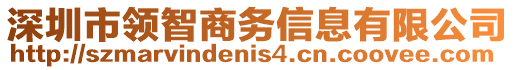 深圳市领智商务信息有限公司
http://szmarvindenis4.cn.coovee.com